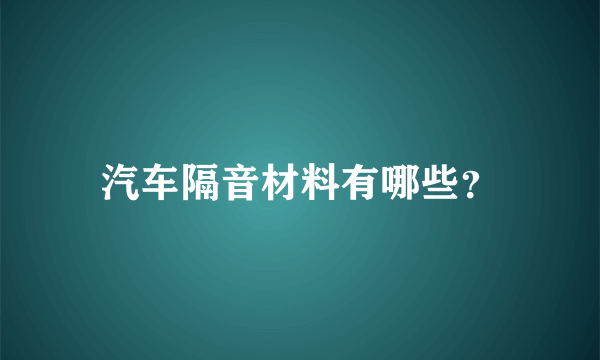 汽车隔音材料有哪些？